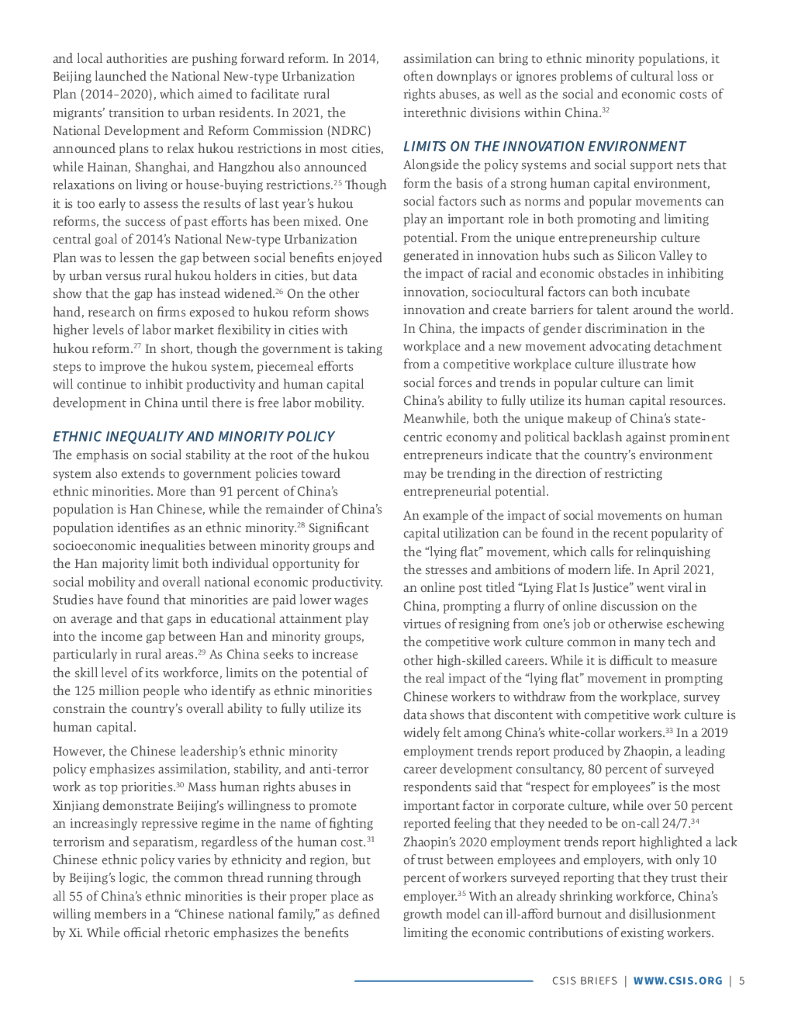 and local authorities are pushing forward reform. In 2014, Beijing launched the National New-type Urbanization Plan (2014–2020), which aimed to facilitate rural migrants' transition to urban residents. In 2021, the National Development and Reform Commission (NDRC) announced plans to relax hukou restrictions in most cities, while Hainan, Shanghai, and Hangzhou also announced relaxations on living or house-buying restrictions.$^{25}$ Though it is too early to assess the results of last year's hukou reforms, the success of past efforts has been mixed. One central goal of 2014's National New-type Urbanization Plan was to lessen the gap between social benefits enjoyed by urban versus rural hukou holders in cities, but data show that the gap has instead widened.$^{26}$ On the other hand, research on firms exposed to hukou reform shows higher levels of labor market flexibility in cities with hukou reform.$^{27}$ In short, though the government is taking steps to improve the hukou system, piecemeal efforts will continue to inhibit productivity and human capital development in China until there is free labor mobility.

ETHNIC INEQUALITY AND MINORITY POLICY

The emphasis on social stability at the root of the hukou system also extends to government policies toward ethnic minorities. More than 91 percent of China's population is Han Chinese, while the remainder of China's population identifies as an ethnic minority.$^{28}$ Significant socioeconomic inequalities between minority groups and the Han majority limit both individual opportunity for social mobility and overall national economic productivity. Studies have found that minorities are paid lower wages on average and that gaps in educational attainment play into the income gap between Han and minority groups, particularly in rural areas.$^{29}$ As China seeks to increase the skill level of its workforce, limits on the potential of the 125 million people who identify as ethnic minorities constrain the country's overall ability to fully utilize its human capital.

However, the Chinese leadership's ethnic minority policy emphasizes assimilation, stability, and anti-terror work as top priorities.$^{30}$ Mass human rights abuses in Xinjiang demonstrate Beijing's willingness to promote an increasingly repressive regime in the name of fighting terrorism and separatism, regardless of the human cost.$^{31}$ Chinese ethnic policy varies by ethnicity and region, but by Beijing's logic, the common thread running through all 55 of China's ethnic minorities is their proper place as willing members in a "Chinese national family," as defined by Xi. While official rhetoric emphasizes the benefits assimilation can bring to ethnic minority populations, it often downplays or ignores problems of cultural loss or rights abuses, as well as the social and economic costs of interethnic divisions within China.$^{32}$

LIMITS ON THE INNOVATION ENVIRONMENT

Alongside the policy systems and social support nets that form the basis of a strong human capital environment, social factors such as norms and popular movements can play an important role in both promoting and limiting potential. From the unique entrepreneurship culture generated in innovation hubs such as Silicon Valley to the impact of racial and economic obstacles in inhibiting innovation, sociocultural factors can both incubate innovation and create barriers for talent around the world. In China, the impacts of gender discrimination in the workplace and a new movement advocating detachment from a competitive workplace culture illustrate how social forces and trends in popular culture can limit China's ability to fully utilize its human capital resources. Meanwhile, both the unique makeup of China's state-centric economy and political backlash against prominent entrepreneurs indicate that the country's environment may be trending in the direction of restricting entrepreneurial potential.

An example of the impact of social movements on human capital utilization can be found in the recent popularity of the "lying flat" movement, which calls for relinquishing the stresses and ambitions of modern life. In April 2021, an online post titled "Lying Flat Is Justice" went viral in China, prompting a flurry of online discussion on the virtues of resigning from one's job or otherwise eschewing the competitive work culture common in many tech and other high-skilled careers. While it is difficult to measure the real impact of the "lying flat" movement in prompting Chinese workers to withdraw from the workplace, survey data shows that discontent with competitive work culture is widely felt among China's white-collar workers.$^{33}$ In a 2019 employment trends report produced by Zhaopin, a leading career development consultancy, 80 percent of surveyed respondents said that "respect for employees" is the most important factor in corporate culture, while over 50 percent reported feeling that they needed to be on-call 24/7.$^{34}$ Zhaopin's 2020 employment trends report highlighted a lack of trust between employees and employers, with only 10 percent of workers surveyed reporting that they trust their employer.$^{35}$ With an already shrinking workforce, China's growth model can ill-afford burnout and disillusionment limiting the economic contributions of existing workers.

CSIS BRIEFS | WWW.CSIS.ORG | 5